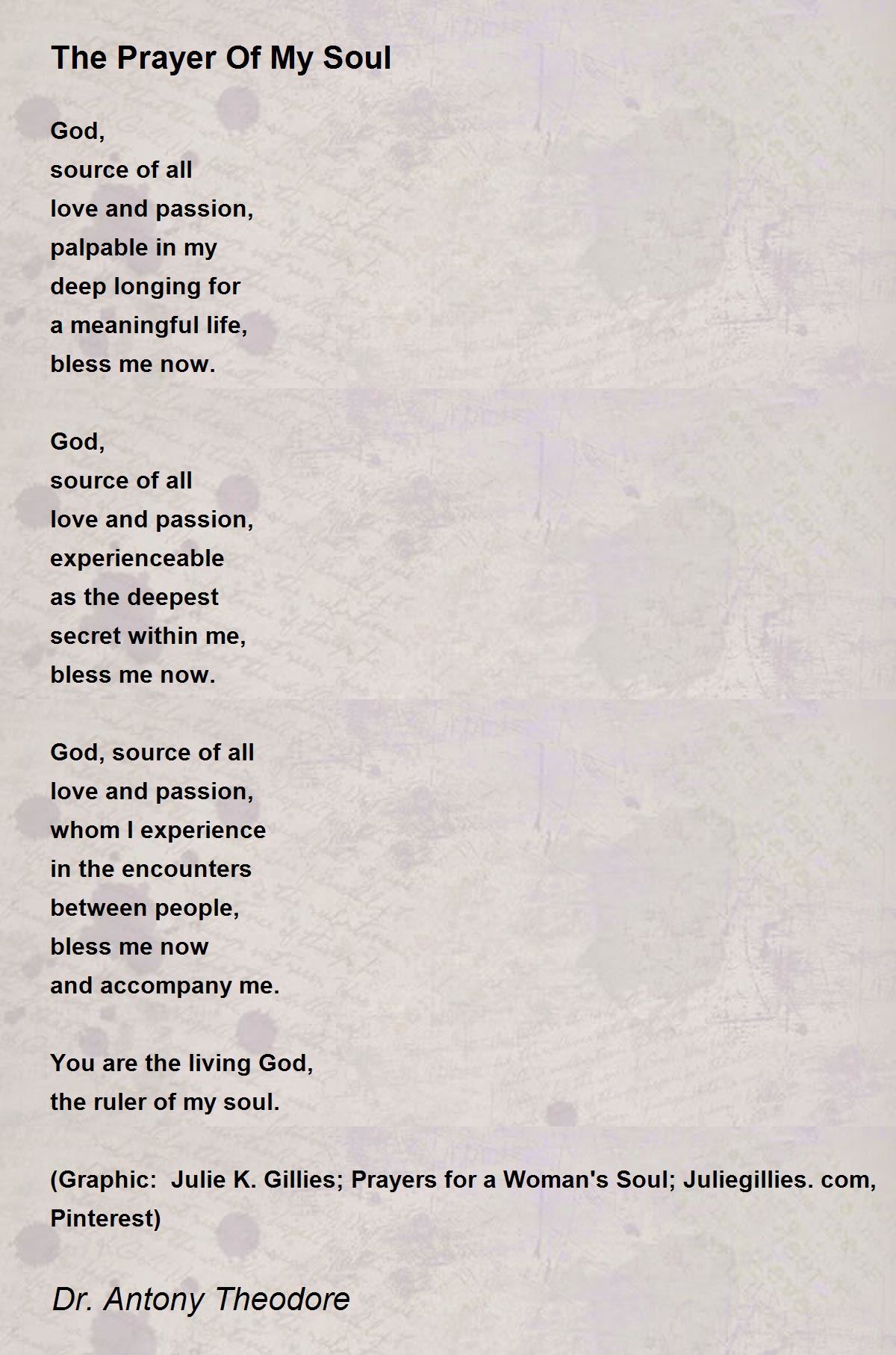 The Prayer Of My Soul

God,
source of all
love and passion,
palpable in my
deep longing for
a meaningful life,
bless me now.

God,
source of all
love and passion,
experienceable
as the deepest
secret within me,
bless me now.

God, source of all
love and passion,
whom I experience
in the encounters
between people,
bless me now
and accompany me.

You are the living God,
the ruler of my soul.

(Graphic: Julie K. Gillies; Prayers for a Woman's Soul; Juliegillies. com, Pinterest)

Dr. Antony Theodore